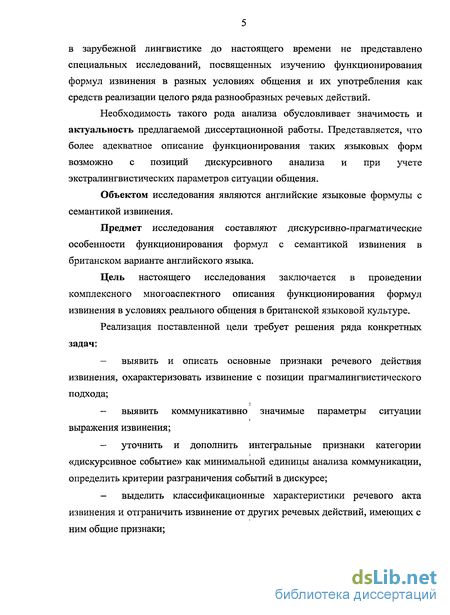 5

в зарубежной лингвистике до настоящего времени не представлено специальных исследований, посвященных изучению функционирования формул извинения в разных условиях общения и их употребления как средств реализации целого ряда разнообразных речевых действий.

Необходимость такого рода анализа обусловливает значимость и актуальность предлагаемой диссертационной работы. Представляется, что более адекватное описание функционирования таких языковых форм возможно с позиций дискурсивного анализа и при учете экстралингвистических параметров ситуации общения.

Объектом исследования являются английские языковые формулы с семантикой извинения.

Предмет исследования составляют дискурсивно-прагматические особенности функционирования формул с семантикой извинения в британском варианте английского языка.

Цель настоящего исследования заключается в проведении комплексного многоаспектного описания функционирования формул извинения в условиях реального общения в британской языковой культуре.

Реализация поставленной цели требует решения ряда конкретных задач:

– выявить и описать основные признаки речевого действия извинения, охарактеризовать извинение с позиции прагмалингвистического подхода;

– выявить коммуникативно значимые параметры ситуации выражения извинения;

– уточнить и дополнить интегральные признаки категории «дискурсивное событие» как минимальной единицы анализа коммуникации, определить критерии разграничения событий в дискурсе;

– выделить классификационные характеристики речевого акта извинения и отграничить извинение от других речевых действий, имеющих с ним общие признаки;

dsLib.net
библиотека диссертаций